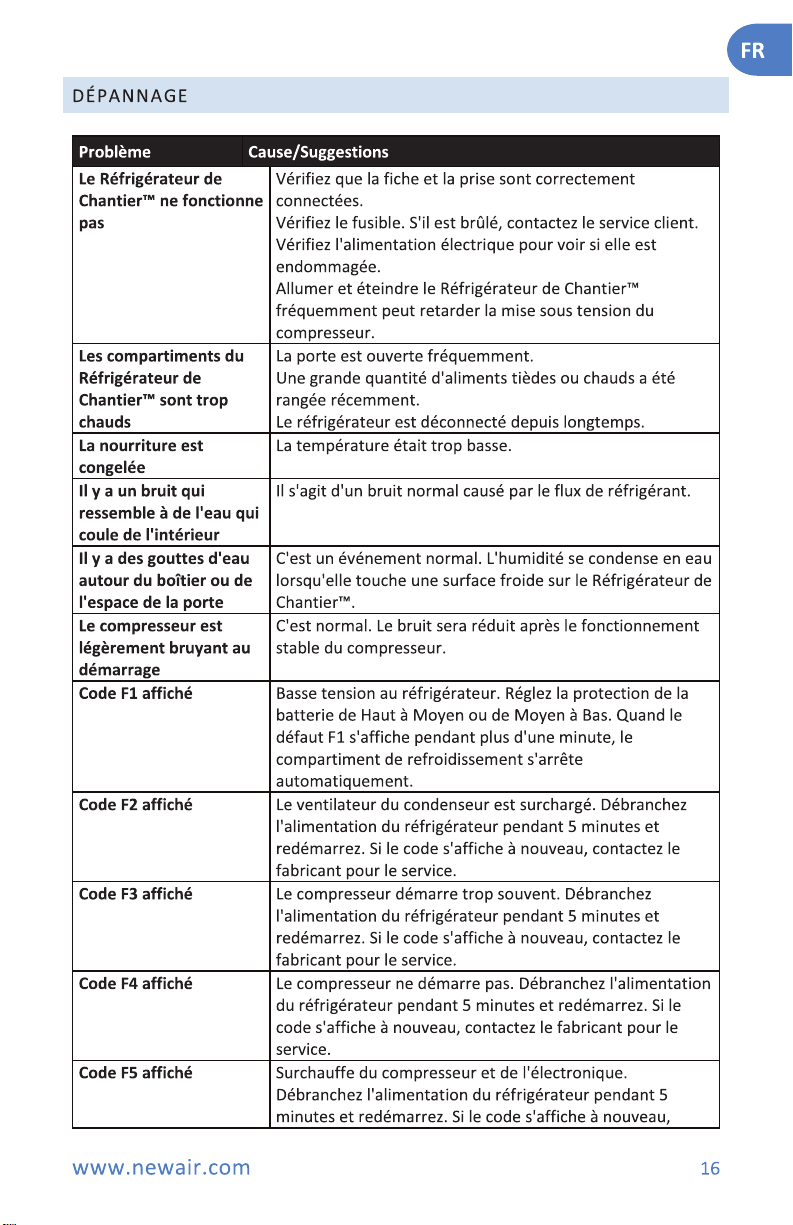 FR

DÉPANNAGE

| Problème | Cause/Suggestions |
|---|---|
| Le Réfrigérateur de Chantier™ ne fonctionne pas | Vérifiez que la fiche et la prise sont correctement connectées. Vérifiez le fusible. S'il est brûlé, contactez le service client. Vérifiez l'alimentation électrique pour voir si elle est endommagée. Allumer et éteindre le Réfrigérateur de Chantier™ fréquemment peut retarder la mise sous tension du compresseur. |
| Les compartiments du Réfrigérateur de Chantier™ sont trop chauds | La porte est ouverte fréquemment. Une grande quantité d'aliments tièdes ou chauds a été rangée récemment. Le réfrigérateur est déconnecté depuis longtemps. |
| La nourriture est congelée | La température était trop basse. |
| Il y a un bruit qui ressemble à de l'eau qui coule de l'intérieur | Il s'agit d'un bruit normal causé par le flux de réfrigérant. |
| Il y a des gouttes d'eau autour du boîtier ou de l'espace de la porte | C'est un événement normal. L'humidité se condense en eau lorsqu'elle touche une surface froide sur le Réfrigérateur de Chantier™. |
| Le compresseur est légèrement bruyant au démarrage | C'est normal. Le bruit sera réduit après le fonctionnement stable du compresseur. |
| Code F1 affiché | Basse tension au réfrigérateur. Réglez la protection de la batterie de Haut à Moyen ou de Moyen à Bas. Quand le défaut F1 s'affiche pendant plus d'une minute, le compartiment de refroidissement s'arrête automatiquement. |
| Code F2 affiché | Le ventilateur du condenseur est surchargé. Débranchez l'alimentation du réfrigérateur pendant 5 minutes et redémarrez. Si le code s'affiche à nouveau, contactez le fabricant pour le service. |
| Code F3 affiché | Le compresseur démarre trop souvent. Débranchez l'alimentation du réfrigérateur pendant 5 minutes et redémarrez. Si le code s'affiche à nouveau, contactez le fabricant pour le service. |
| Code F4 affiché | Le compresseur ne démarre pas. Débranchez l'alimentation du réfrigérateur pendant 5 minutes et redémarrez. Si le code s'affiche à nouveau, contactez le fabricant pour le service. |
| Code F5 affiché | Surchauffe du compresseur et de l'électronique. Débranchez l'alimentation du réfrigérateur pendant 5 minutes et redémarrez. Si le code s'affiche à nouveau, |

www.newair.com

16